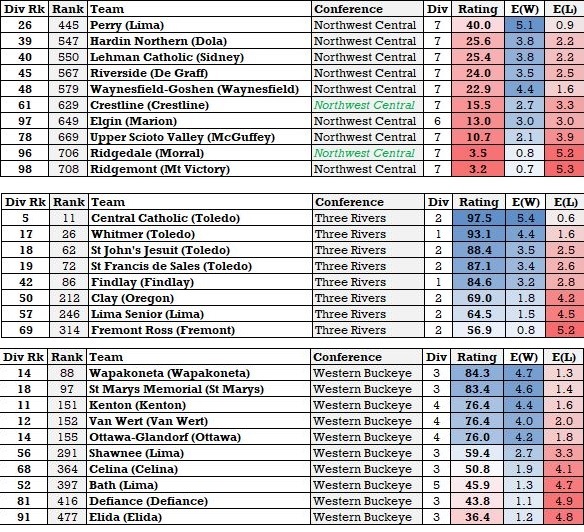 | Div Rk | Rank | Team | Conference | Div | Rating | E(W) | E(L) |
|---|---|---|---|---|---|---|---|
| 26 | 445 | Perry (Lima) | Northwest Central | 7 | 40.0 | 5.1 | 0.9 |
| 39 | 547 | Hardin Northern (Dola) | Northwest Central | 7 | 25.6 | 3.8 | 2.2 |
| 40 | 550 | Lehman Catholic (Sidney) | Northwest Central | 7 | 25.4 | 3.8 | 2.2 |
| 45 | 567 | Riverside (De Graff) | Northwest Central | 7 | 24.0 | 3.5 | 2.5 |
| 48 | 579 | Waynesfield-Goshen (Waynesfield) | Northwest Central | 7 | 22.9 | 4.4 | 1.6 |
| 61 | 629 | Crestline (Crestline) | Northwest Central | 7 | 15.5 | 2.7 | 3.3 |
| 97 | 649 | Elgin (Marion) | Northwest Central | 6 | 13.0 | 3.0 | 3.0 |
| 78 | 669 | Upper Scioto Valley (McGuffey) | Northwest Central | 7 | 10.7 | 2.1 | 3.9 |
| 96 | 706 | Ridgedale (Morral) | Northwest Central | 7 | 3.5 | 0.8 | 5.2 |
| 98 | 708 | Ridgemont (Mt Victory) | Northwest Central | 7 | 3.2 | 0.7 | 5.3 |

| Div Rk | Rank | Team | Conference | Div | Rating | E(W) | E(L) |
|---|---|---|---|---|---|---|---|
| 5 | 11 | Central Catholic (Toledo) | Three Rivers | 2 | 97.5 | 5.4 | 0.6 |
| 17 | 26 | Whitmer (Toledo) | Three Rivers | 1 | 93.1 | 4.4 | 1.6 |
| 18 | 62 | St John's Jesuit (Toledo) | Three Rivers | 2 | 88.4 | 3.5 | 2.5 |
| 19 | 72 | St Francis de Sales (Toledo) | Three Rivers | 2 | 87.1 | 3.4 | 2.6 |
| 42 | 86 | Findlay (Findlay) | Three Rivers | 1 | 84.6 | 3.2 | 2.8 |
| 50 | 212 | Clay (Oregon) | Three Rivers | 2 | 69.0 | 1.8 | 4.2 |
| 57 | 246 | Lima Senior (Lima) | Three Rivers | 2 | 64.5 | 1.5 | 4.5 |
| 69 | 314 | Fremont Ross (Fremont) | Three Rivers | 2 | 56.9 | 0.8 | 5.2 |

| Div Rk | Rank | Team | Conference | Div | Rating | E(W) | E(L) |
|---|---|---|---|---|---|---|---|
| 14 | 88 | Wapakoneta (Wapakoneta) | Western Buckeye | 3 | 84.3 | 4.7 | 1.3 |
| 18 | 97 | St Marys Memorial (St Marys) | Western Buckeye | 3 | 83.4 | 4.6 | 1.4 |
| 11 | 151 | Kenton (Kenton) | Western Buckeye | 4 | 76.4 | 4.4 | 1.6 |
| 12 | 152 | Van Wert (Van Wert) | Western Buckeye | 4 | 76.4 | 4.0 | 2.0 |
| 14 | 155 | Ottawa-Glandorf (Ottawa) | Western Buckeye | 4 | 76.0 | 4.2 | 1.8 |
| 56 | 291 | Shawnee (Lima) | Western Buckeye | 3 | 59.4 | 2.7 | 3.3 |
| 68 | 364 | Celina (Celina) | Western Buckeye | 3 | 50.8 | 1.9 | 4.1 |
| 52 | 397 | Bath (Lima) | Western Buckeye | 5 | 45.9 | 1.3 | 4.7 |
| 81 | 416 | Defiance (Defiance) | Western Buckeye | 3 | 43.8 | 1.1 | 4.9 |
| 91 | 477 | Elida (Elida) | Western Buckeye | 3 | 36.4 | 1.2 | 4.8 |